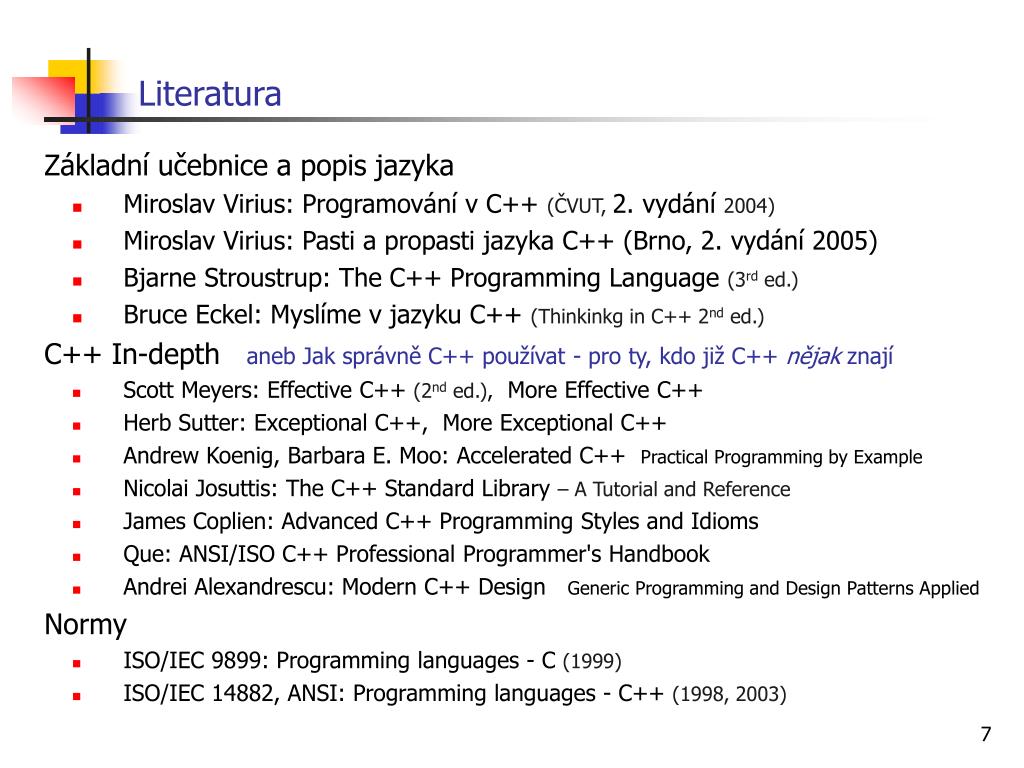 Literatura

Základní učebnice a popis jazyka
- Miroslav Virius: Programování v C++ (ČVUT, 2. vydání 2004)
- Miroslav Virius: Pasti a propasti jazyka C++ (Brno, 2. vydání 2005)
- Bjarne Stroustrup: The C++ Programming Language (3$^{rd}$ ed.)
- Bruce Eckel: Myslíme v jazyku C++ (Thinkinkg in C++ 2$^{nd}$ ed.)

C++ In-depth aneb Jak správně C++ používat - pro ty, kdo již C++ nějak znají
- Scott Meyers: Effective C++ (2$^{nd}$ ed.), More Effective C++
- Herb Sutter: Exceptional C++, More Exceptional C++
- Andrew Koenig, Barbara E. Moo: Accelerated C++ Practical Programming by Example
- Nicolai Josuttis: The C++ Standard Library – A Tutorial and Reference
- James Coplien: Advanced C++ Programming Styles and Idioms
- Que: ANSI/ISO C++ Professional Programmer's Handbook
- Andrei Alexandrescu: Modern C++ Design Generic Programming and Design Patterns Applied

Normy
- ISO/IEC 9899: Programming languages - C (1999)
- ISO/IEC 14882, ANSI: Programming languages - C++ (1998, 2003)

7